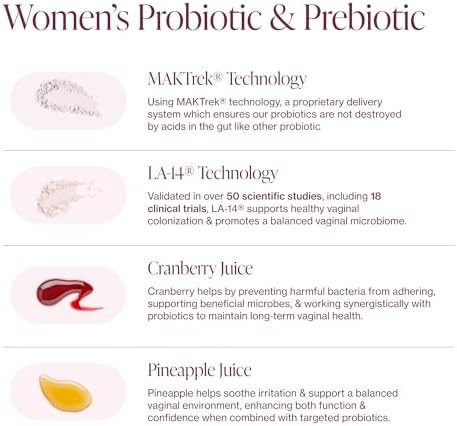 Women's Probiotic & Prebiotic

MAKTrek® Technology

Using MAKTrek® technology, a proprietary delivery system which ensures our probiotics are not destroyed by acids in the gut like other probiotic

LA-14® Technology

Validated in over 50 scientific studies, including 18 clinical trials, LA-14® supports healthy vaginal colonization & promotes a balanced vaginal microbiome.

Cranberry Juice

Cranberry helps by preventing harmful bacteria from adhering, supporting beneficial microbes, & working synergistically with probiotics to maintain long-term vaginal health.

Pineapple Juice

Pineapple helps soothe irritation & support a balanced vaginal environment, enhancing both function & confidence when combined with targeted probiotics.